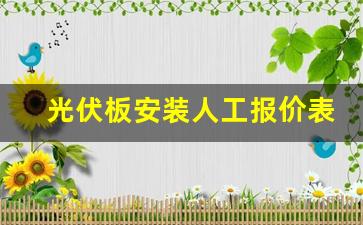 光伏板安装人工报价表